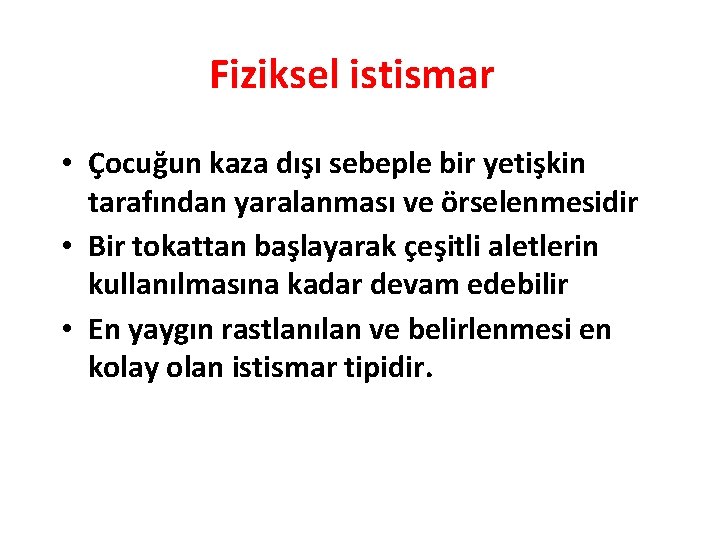 Fiziksel istismar

• Çocuğun kaza dışı sebeple bir yetişkin tarafından yaralanması ve örselenmesidir
• Bir tokattan başlayarak çeşitli aletlerin kullanılmasına kadar devam edebilir
• En yaygın rastlanılan ve belirlenmesi en kolay olan istismar tipidir.